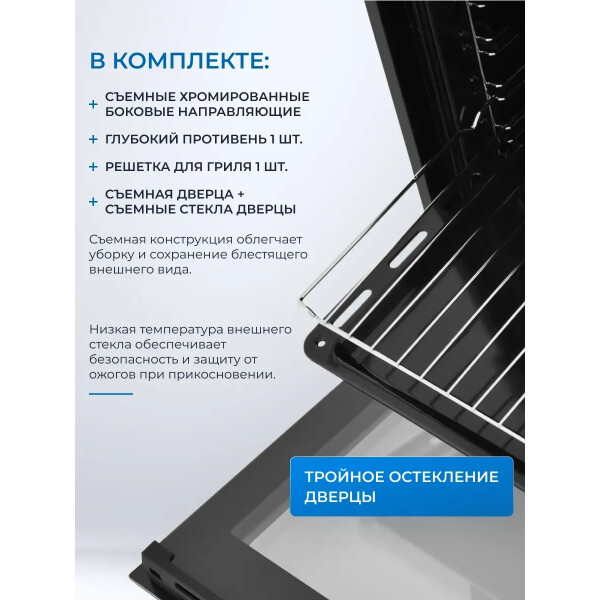 В КОМПЛЕКТЕ:

+ СЪЕМНЫЕ ХРОМИРОВАННЫЕ БОКОВЫЕ НАПРАВЛЯЮЩИЕ

+ ГЛУБОКИЙ ПРОТИВЕНЬ 1 ШТ.

+ РЕШЕТКА ДЛЯ ГРИЛЯ 1 ШТ.

+ СЪЕМНАЯ ДВЕРЦА + СЪЕМНЫЕ СТЕКЛА ДВЕРЦЫ

Съемная конструкция облегчает уборку и сохранение блестящего внешнего вида.

Низкая температура внешнего стекла обеспечивает безопасность и защиту от ожогов при прикосновении.

ТРОЙНОЕ ОСТЕКЛЕНИЕ ДВЕРЦЫ